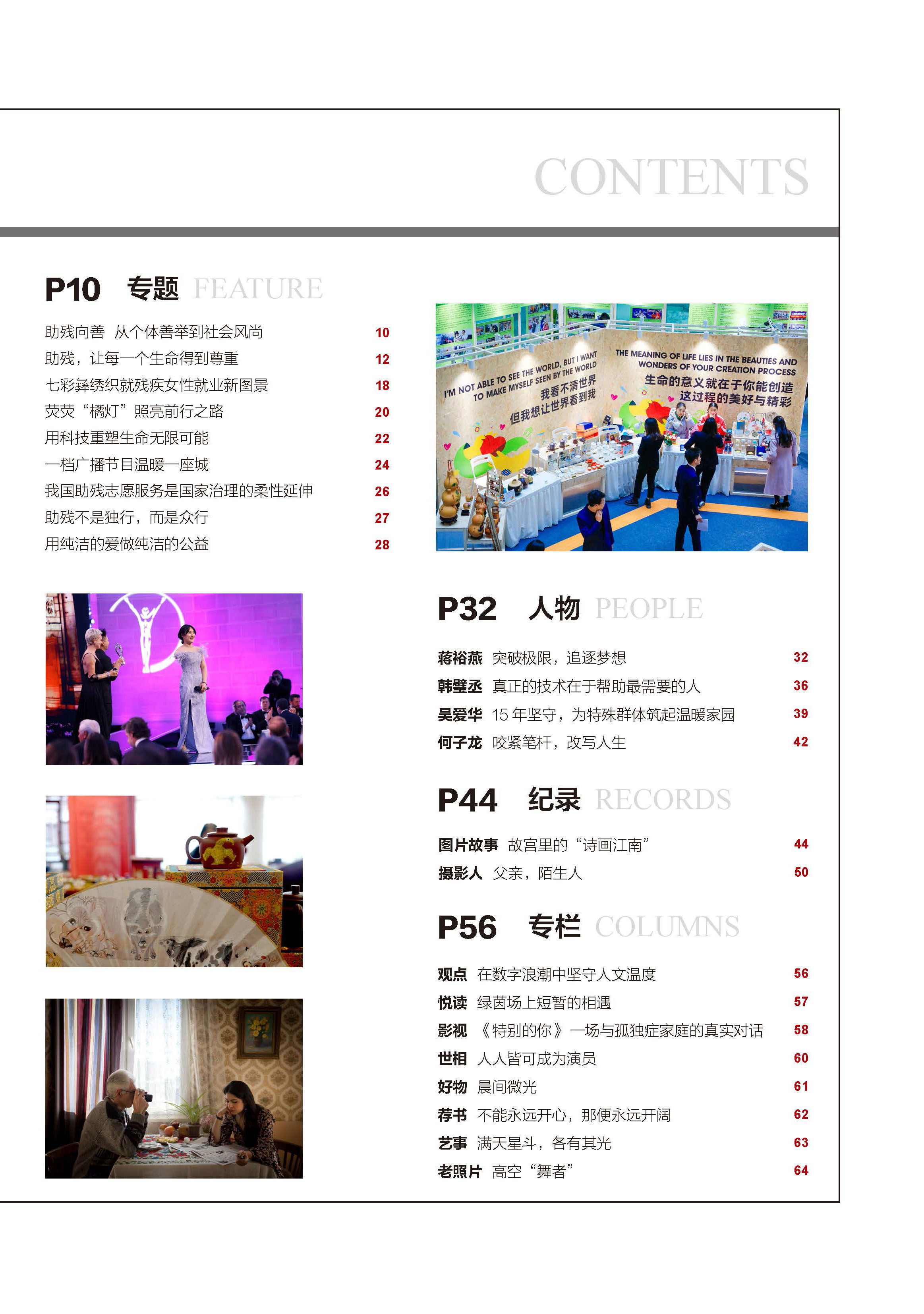 CONTENTS

P10 专题 FEATURE

助残向善 从个体善举到社会风尚 10
助残，让每一个生命得到尊重 12
七彩彝绣织就残疾女性就业新图景 18
荧荧“橘灯”照亮前行之路 20
用科技重塑生命无限可能 22
一档广播节目温暖一座城 24
我国助残志愿服务是国家治理的柔性延伸 26
助残不是独行，而是众行 27
用纯洁的爱做纯洁的公益 28

I'M NOT ABLE TO SEE THE WORLD, BUT I WANT TO MAKE MYSELF SEEN BY THE WORLD
我看不清世界 但我想让世界看到我
THE MEANING OF LIFE LIES IN THE BEAUTIES AND WONDERS OF YOUR CREATION PROCESS
生命的意义就在于你能创造这过程的美好与精彩

P32 人物 PEOPLE

蒋裕燕 突破极限，追逐梦想 32
韩璧丞 真正的技术在于帮助最需要的人 36
吴爱华 15 年坚守，为特殊群体筑起温暖家园 39
何子龙 咬紧笔杆，改写人生 42

P44 纪录 RECORDS

图片故事 故宫里的“诗画江南” 44
摄影人 父亲，陌生人 50

P56 专栏 COLUMNS

观点 在数字浪潮中坚守人文温度 56
悦读 绿茵场上短暂的相遇 57
影视 《特别的你》一场与孤独症家庭的真实对话 58
世相 人人皆可成为演员 60
好物 晨间微光 61
荐书 不能永远开心，那便永远开阔 62
艺事 满天星斗，各有其光 63
老照片 高空“舞者” 64